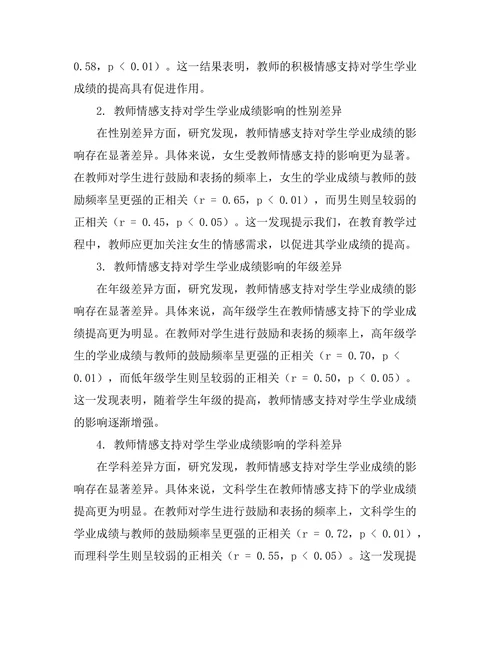 0.58，p ＜ 0.01）。这一结果表明，教师的积极情感支持对学生学业成绩的提高具有促进作用。

2. 教师情感支持对学生学业成绩影响的性别差异

在性别差异方面，研究发现，教师情感支持对学生学业成绩的影响存在显著差异。具体来说，女生受教师情感支持的影响更为显著。在教师对学生进行鼓励和表扬的频率上，女生的学业成绩与教师的鼓励频率呈更强的正相关（r = 0.65，p ＜ 0.01），而男生则呈较弱的正相关（r = 0.45，p ＜ 0.05）。这一发现提示我们，在教育教学过程中，教师应更加关注女生的情感需求，以促进其学业成绩的提高。

3. 教师情感支持对学生学业成绩影响的年级差异

在年级差异方面，研究发现，教师情感支持对学生学业成绩的影响存在显著差异。具体来说，高年级学生在教师情感支持下的学业成绩提高更为明显。在教师对学生进行鼓励和表扬的频率上，高年级学生的学业成绩与教师的鼓励频率呈更强的正相关（r = 0.70，p ＜ 0.01），而低年级学生则呈较弱的正相关（r = 0.50，p ＜ 0.05）。这一发现表明，随着学生年级的提高，教师情感支持对学生学业成绩的影响逐渐增强。

4. 教师情感支持对学生学业成绩影响的学科差异

在学科差异方面，研究发现，教师情感支持对学生学业成绩的影响存在显著差异。具体来说，文科学生在教师情感支持下的学业成绩提高更为明显。在教师对学生进行鼓励和表扬的频率上，文科学生的学业成绩与教师的鼓励频率呈更强的正相关（r = 0.72，p ＜ 0.01），而理科学生则呈较弱的正相关（r = 0.55，p ＜ 0.05）。这一发现提